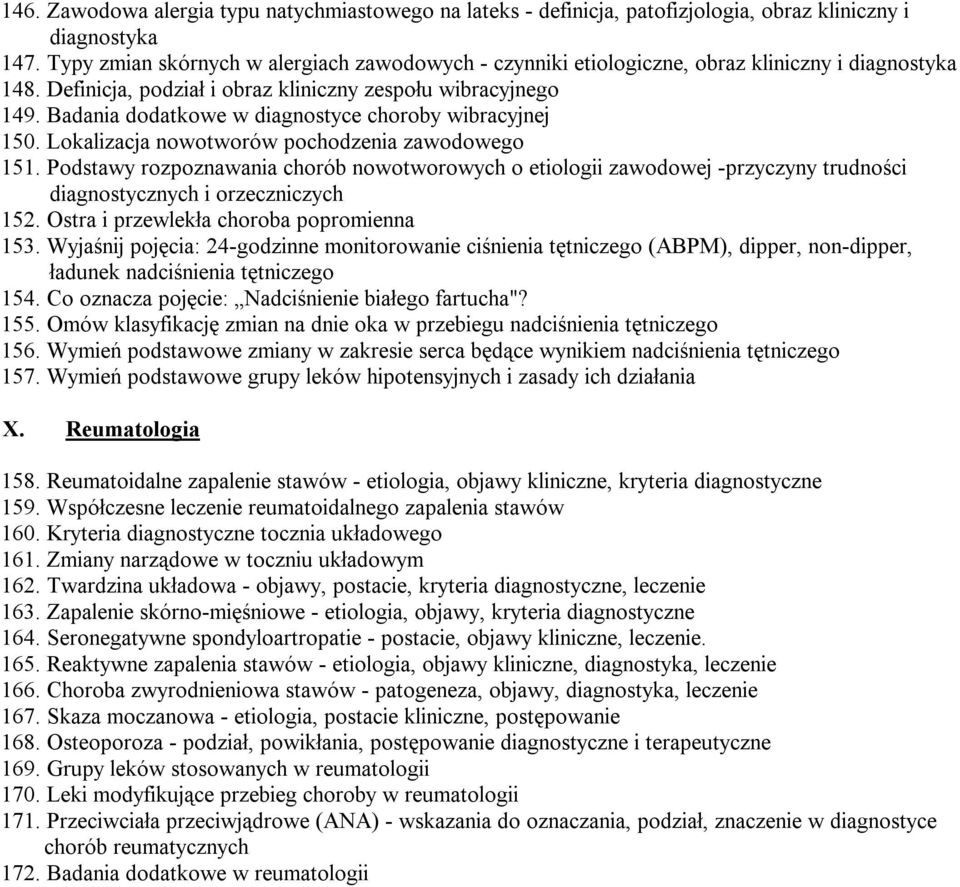 146. Zawodowa alergia typu natychmiastowego na lateks - definicja, patofizjologia, obraz kliniczny i diagnostyka
147. Typy zmian skórnych w alergiach zawodowych - czynniki etiologiczne, obraz kliniczny i diagnostyka
148. Definicja, podział i obraz kliniczny zespołu wibracyjnego
149. Badania dodatkowe w diagnostyce choroby wibracyjnej
150. Lokalizacja nowotworów pochodzenia zawodowego
151. Podstawy rozpoznawania chorób nowotworowych o etiologii zawodowej -przyczyny trudności diagnostycznych i orzeczniczych
152. Ostra i przewlekła choroba popromienna
153. Wyjaśnij pojęcia: 24-godzinne monitorowanie ciśnienia tętniczego (ABPM), dipper, non-dipper, ładunek nadciśnienia tętniczego
154. Co oznacza pojęcie: „Nadciśnienie białego fartucha"?
155. Omów klasyfikację zmian na dnie oka w przebiegu nadciśnienia tętniczego
156. Wymień podstawowe zmiany w zakresie serca będące wynikiem nadciśnienia tętniczego
157. Wymień podstawowe grupy leków hipotensyjnych i zasady ich działania

X. Reumatologia

158. Reumatoidalne zapalenie stawów - etiologia, objawy kliniczne, kryteria diagnostyczne
159. Współczesne leczenie reumatoidalnego zapalenia stawów
160. Kryteria diagnostyczne tocznia układowego
161. Zmiany narządowe w toczniu układowym
162. Twardzina układowa - objawy, postacie, kryteria diagnostyczne, leczenie
163. Zapalenie skórno-mięśniowe - etiologia, objawy, kryteria diagnostyczne
164. Seronegatywne spondyloartropatie - postacie, objawy kliniczne, leczenie.
165. Reaktywne zapalenia stawów - etiologia, objawy kliniczne, diagnostyka, leczenie
166. Choroba zwyrodnieniowa stawów - patogeneza, objawy, diagnostyka, leczenie
167. Skaza moczanowa - etiologia, postacie kliniczne, postępowanie
168. Osteoporoza - podział, powikłania, postępowanie diagnostyczne i terapeutyczne
169. Grupy leków stosowanych w reumatologii
170. Leki modyfikujące przebieg choroby w reumatologii
171. Przeciwciała przeciwjądrowe (ANA) - wskazania do oznaczania, podział, znaczenie w diagnostyce chorób reumatycznych
172. Badania dodatkowe w reumatologii